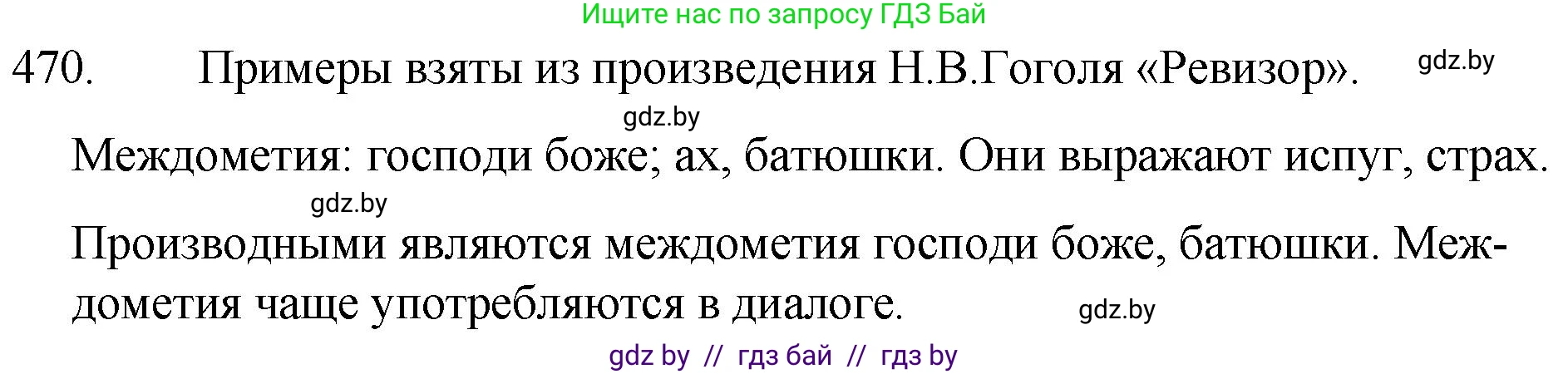 Ищите нас по запросу ГДЗ Бай

470. Примеры взяты из произведения Н.В.Гоголя «Ревизор». gdz.by

gdz.by

Междометия: господи боже; ах, батюшки. Они выражают испуг, страх.

gdz.by

Производными являются междометия господи боже, батюшки. Междометия чаще употребляются в диалоге. gdz.by

gdz by // гдз бай // гдз by